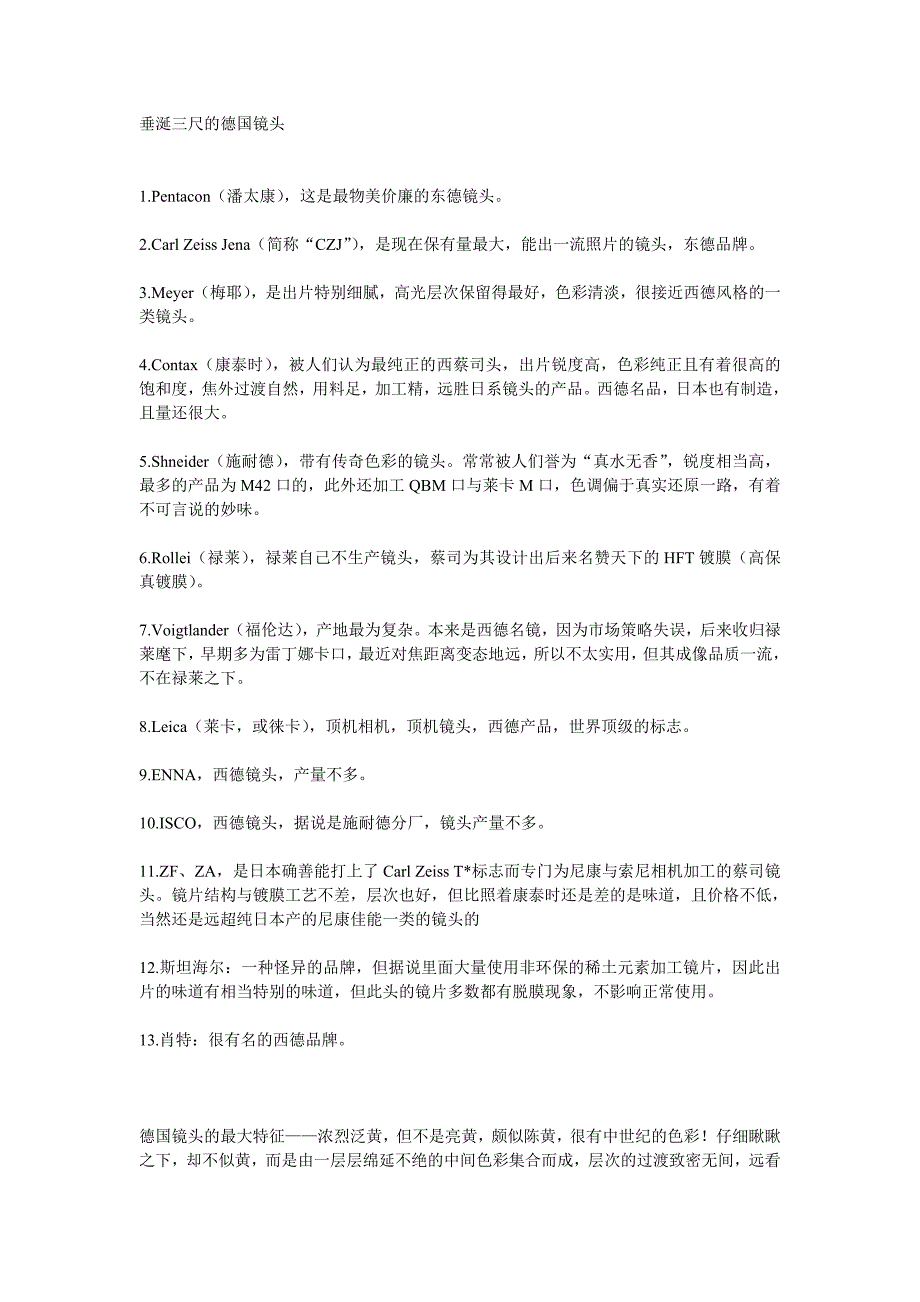 垂涎三尺的德国镜头

1.Pentacon（潘太康），这是最物美价廉的东德镜头。

2.Carl Zeiss Jena（简称“CZJ”），是现在保有量最大，能出一流照片的镜头，东德品牌。

3.Meyer（梅耶），是出片特别细腻，高光层次保留得最好，色彩清淡，很接近西德风格的一类镜头。

4.Contax（康泰时），被人们认为最纯正的西蔡司头，出片锐度高，色彩纯正且有着很高的饱和度，焦外过渡自然，用料足，加工精，远胜日系镜头的产品。西德名品，日本也有制造，且量还很大。

5.Shneider（施耐德），带有传奇色彩的镜头。常常被人们誉为“真水无香”，锐度相当高，最多的产品为 M42 口的，此外还加工 QBM 口与莱卡 M 口，色调偏于真实还原一路，有着不可言说的妙味。

6.Rollei（禄莱），禄莱自己不生产镜头，蔡司为其设计出后来名赞天下的 HFT 镀膜（高保真镀膜）。

7.Voigtlander（福伦达），产地最为复杂。本来是西德名镜，因为市场策略失误，后来收归禄莱麾下，早期多为雷丁娜卡口，最近对焦距离变态地远，所以不太实用，但其成像品质一流，不在禄莱之下。

8.Leica（莱卡，或徕卡），顶机相机，顶机镜头，西德产品，世界顶级的标志。

9.ENNA，西德镜头，产量不多。

10.ISCO，西德镜头，据说是施耐德分厂，镜头产量不多。

11.ZF、ZA，是日本确善能打上了 Carl Zeiss T*标志而专门为尼康与索尼相机加工的蔡司镜头。镜片结构与镀膜工艺不差，层次也好，但比照着康泰时还是差的是味道，且价格不低，当然还是远超纯日本产的尼康佳能一类的镜头的

12.斯坦海尔：一种怪异的品牌，但据说里面大量使用非环保的稀土元素加工镜片，因此出片的味道有相当特别的味道，但此头的镜片多数都有脱膜现象，不影响正常使用。

13.肖特：很有名的西德品牌。

德国镜头的最大特征——浓烈泛黄，但不是亮黄，颇似陈黄，很有中世纪的色彩！仔细瞅瞅之下，却不似黄，而是由一层层绵延不绝的中间色彩集合而成，层次的过渡致密无间，远看